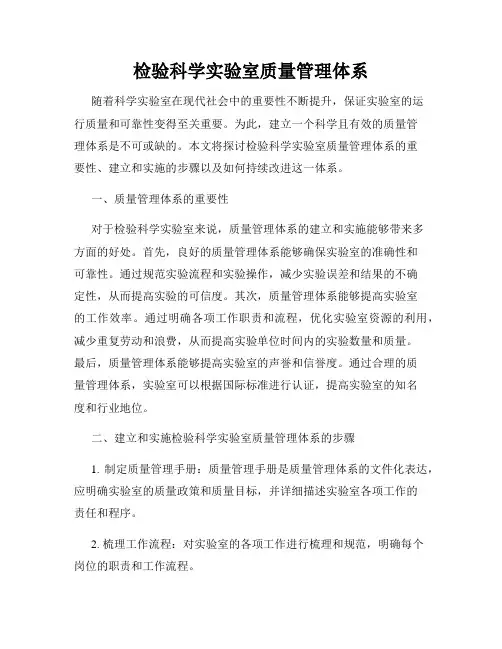 检验科学实验室质量管理体系

随着科学实验室在现代社会中的重要性不断提升，保证实验室的运行质量和可靠性变得至关重要。为此，建立一个科学且有效的质量管理体系是不可或缺的。本文将探讨检验科学实验室质量管理体系的重要性、建立和实施的步骤以及如何持续改进这一体系。

一、质量管理体系的重要性

对于检验科学实验室来说，质量管理体系的建立和实施能够带来多方面的好处。首先，良好的质量管理体系能够确保实验室的准确性和可靠性。通过规范实验流程和实验操作，减少实验误差和结果的不确定性，从而提高实验的可信度。其次，质量管理体系能够提高实验室的工作效率。通过明确各项工作职责和流程，优化实验室资源的利用，减少重复劳动和浪费，从而提高实验单位时间内的实验数量和质量。最后，质量管理体系能够提高实验室的声誉和信誉度。通过合理的质量管理体系，实验室可以根据国际标准进行认证，提高实验室的知名度和行业地位。

二、建立和实施检验科学实验室质量管理体系的步骤

1. 制定质量管理手册：质量管理手册是质量管理体系的文件化表达，应明确实验室的质量政策和质量目标，并详细描述实验室各项工作的责任和程序。

2. 梳理工作流程：对实验室的各项工作进行梳理和规范，明确每个岗位的职责和工作流程。